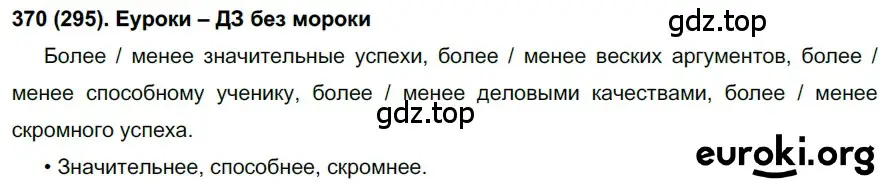 370 (295). Еуроки – ДЗ без мороки

gdz.top

Более / менее значительные успехи, более / менее веских аргументов, более / менее способному ученику, более / менее деловыми качествами, более / менее скромного успеха.

gdz.top

• Значительнее, способнее, скромнее.

euroki.org